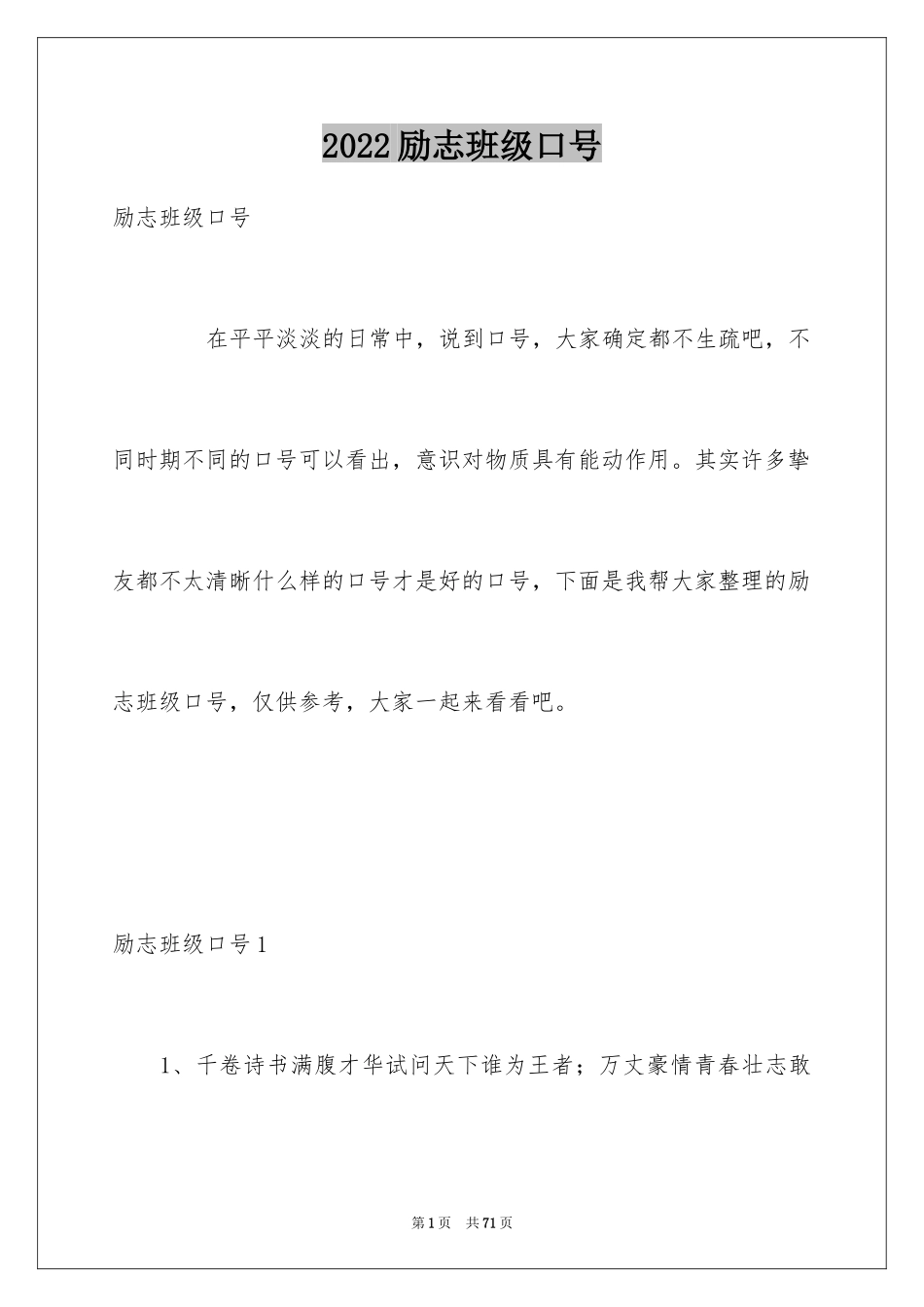 2022励志班级口号

励志班级口号

在平平淡淡的日常中，说到口号，大家确定都不生疏吧，不同时期不同的口号可以看出，意识对物质具有能动作用。其实许多挚友都不太清晰什么样的口号才是好的口号，下面是我帮大家整理的励志班级口号，仅供参考，大家一起来看看吧。

励志班级口号1

1、千卷诗书满腹才华试问天下谁为王者；万丈豪情青春壮志敢

第1页 共71页